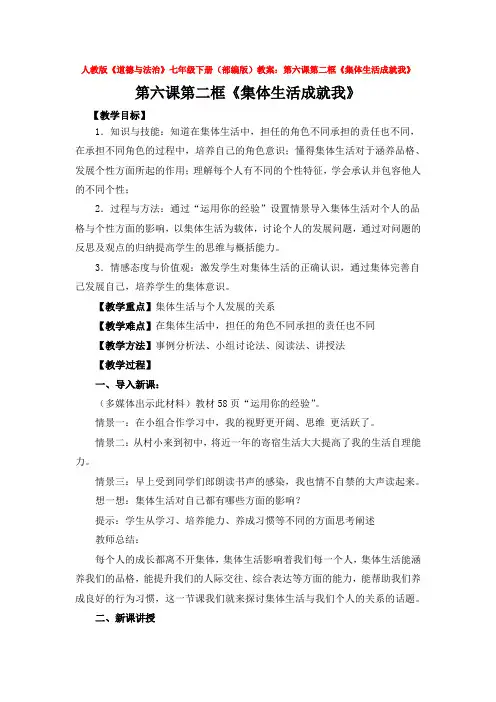 人教版《道德与法治》七年级下册（部编版）教案：第六课第二框《集体生活成就我》

第六课第二框《集体生活成就我》

【教学目标】

1．知识与技能：知道在集体生活中，担任的角色不同承担的责任也不同，在承担不同角色的过程中，培养自己的角色意识；懂得集体生活对于涵养品格、发展个性方面所起的作用；理解每个人有不同的个性特征，学会承认并包容他人的不同个性；

2．过程与方法：通过“运用你的经验”设置情景导入集体生活对个人的品格与个性方面的影响，以集体生活为载体，讨论个人的发展问题，通过对问题的反思及观点的归纳提高学生的思维与概括能力。

3．情感态度与价值观：激发学生对集体生活的正确认识，通过集体完善自己发展自己，培养学生的集体意识。

【教学重点】集体生活与个人发展的关系

【教学难点】在集体生活中，担任的角色不同承担的责任也不同

【教学方法】事例分析法、小组讨论法、阅读法、讲授法

【教学过程】

一、导入新课：

（多媒体出示此材料）教材58页“运用你的经验”。

情景一：在小组合作学习中，我的视野更开阔、思维 更活跃了。

情景二：从村小来到初中，将近一年的寄宿生活大大提高了我的生活自理能力。

情景三：早上受到同学们郎朗读书声的感染，我也情不自禁的大声读起来。

想一想：集体生活对自己都有哪些方面的影响？

提示：学生从学习、培养能力、养成习惯等不同的方面思考阐述

教师总结：

每个人的成长都离不开集体，集体生活影响着我们每一个人，集体生活能涵养我们的品格，能提升我们的人际交往、综合表达等方面的能力，能帮助我们养成良好的行为习惯，这一节课我们就来探讨集体生活与我们个人的关系的话题。

二、新课讲授